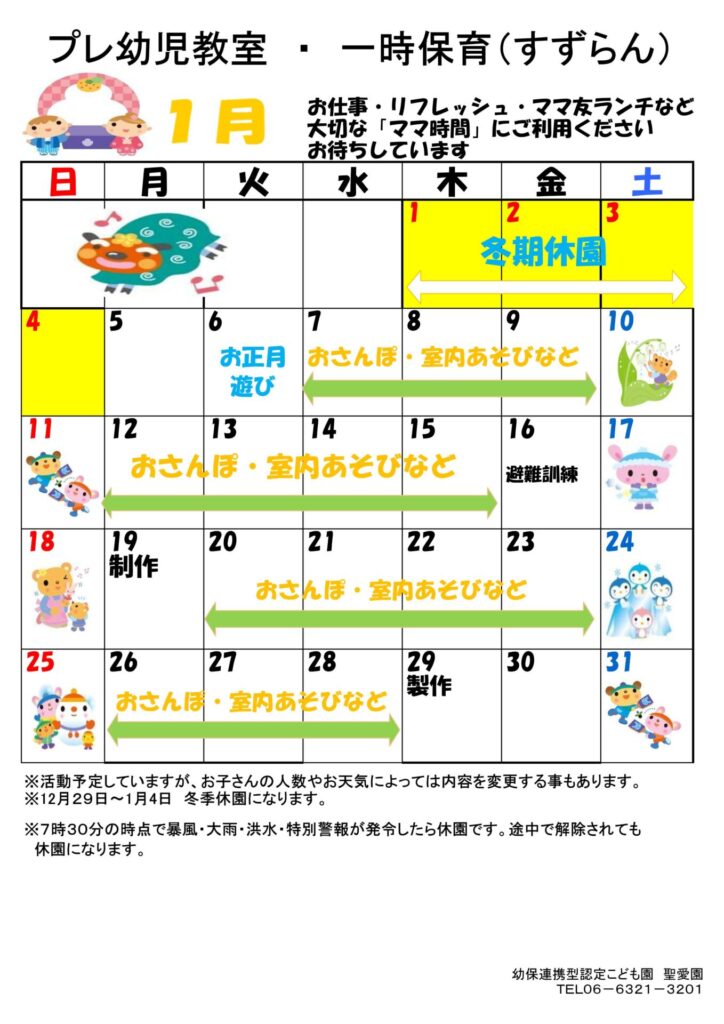 プレ幼児教室 ・ 一時保育(すずらん)

1月

お仕事・リフレッシュ・ママ友ランチなど
大切な「ママ時間」にご利用ください
お待ちしています

| 日 | 月 | 火 | 水 | 木 | 金 | 土 |
|---|---|---|---|---|---|---|
| | | | | 1 冬期休園 | 2 | 3 |
| 4 | 5 | 6 お正月遊び | 7 おさんぽ・室内あそびなど | 8 | 9 | 10 |
| 11 | 12 おさんぽ・室内あそびなど | 13 | 14 | 15 | 16 避難訓練 | 17 |
| 18 | 19 制作 | 20 おさんぽ・室内あそびなど | 21 | 22 | 23 | 24 |
| 25 | 26 おさんぽ・室内あそびなど | 27 | 28 | 29 製作 | 30 | 31 |

※活動予定していますが、お子さんの人数やお天気によっては内容を変更する事もあります。
※12月29日～1月4日 冬季休園になります。

※7時30分の時点で暴風・大雨・洪水・特別警報が発令したら休園です。途中で解除されても休園になります。

幼保連携型認定こども園 聖愛園
TEL06－6321－3201